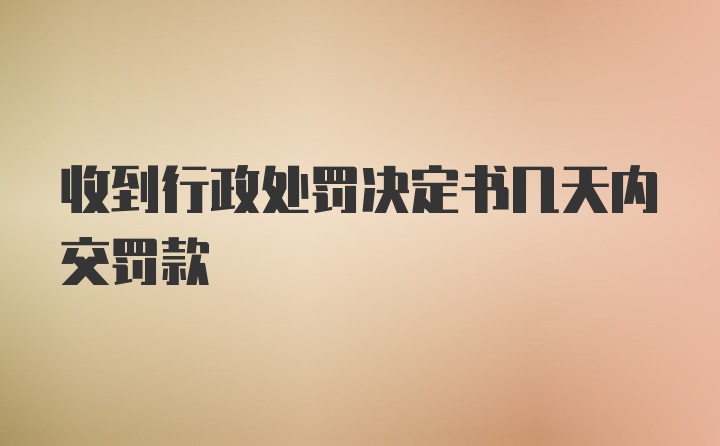 收到行政处罚决定书几天内交罚款